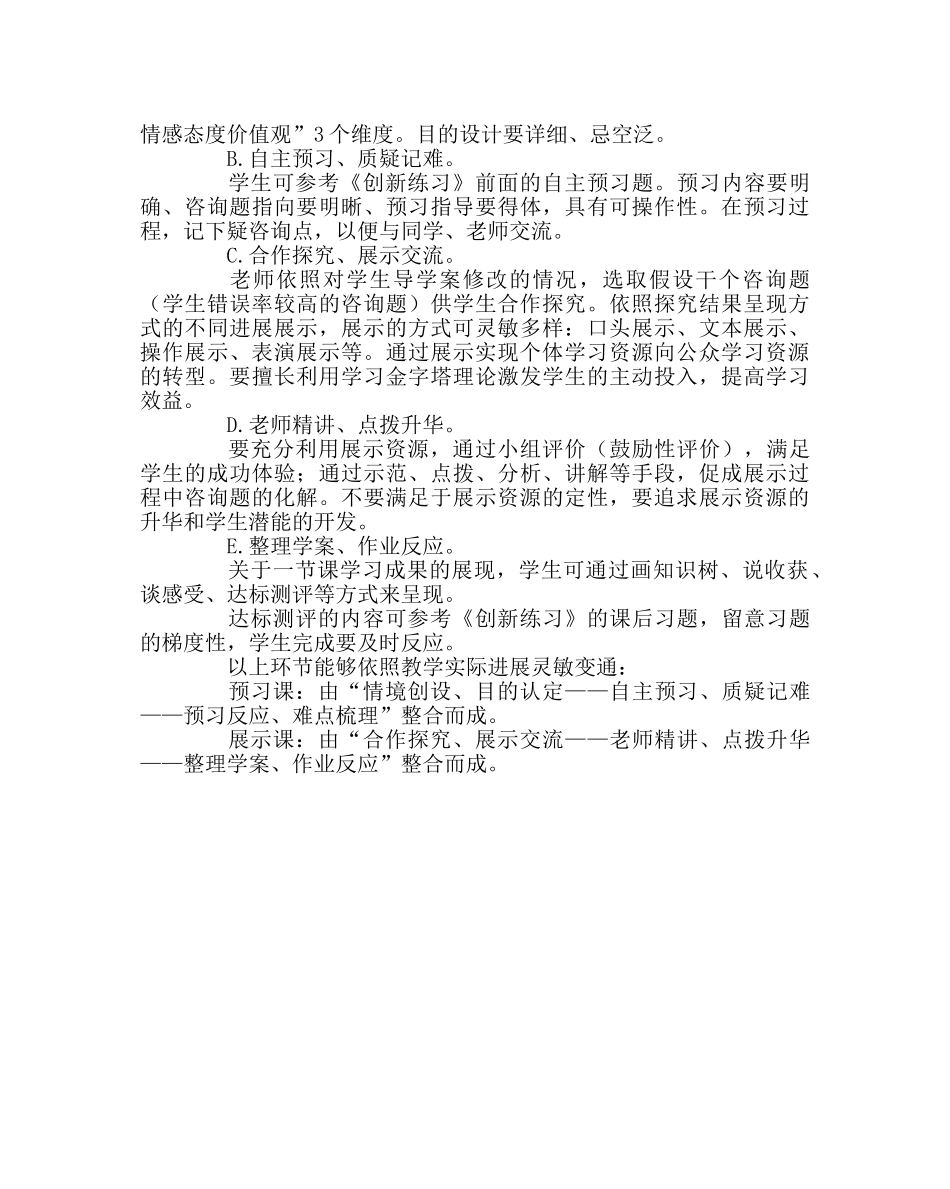 情感态度价值观”3个维度。目的设计要详细、忌空泛。

B.自主预习、质疑记难。

学生可参考《创新练习》前面的自主预习题。预习内容要明确、咨询题指向要明晰、预习指导要得体，具有可操作性。在预习过程，记下疑咨询点，以便与同学、老师交流。

C.合作探究、展示交流。

老师依照对学生导学案修改的情况，选取假设干个咨询题（学生错误率较高的咨询题）供学生合作探究。依照探究结果呈现方式的不同进展展示，展示的方式可灵敏多样：口头展示、文本展示、操作展示、表演展示等。通过展示实现个体学习资源向公众学习资源的转型。要擅长利用学习金字塔理论激发学生的主动投入，提高学习效益。

D.老师精讲、点拨升华。

要充分利用展示资源，通过小组评价（鼓励性评价），满足学生的成功体验；通过示范、点拨、分析、讲解等手段，促成展示过程中咨询题的化解。不要满足于展示资源的定性，要追求展示资源的升华和学生潜能的开发。

E.整理学案、作业反应。

关于一节课学习成果的展现，学生可通过画知识树、说收获、谈感受、达标测评等方式来呈现。

达标测评的内容可参考《创新练习》的课后习题，留意习题的梯度性，学生完成要及时反应。

以上环节能够依照教学实际进展灵敏变通：

预习课：由“情境创设、目的认定——自主预习、质疑记难——预习反应、难点梳理”整合而成。

展示课：由“合作探究、展示交流——老师精讲、点拨升华——整理学案、作业反应”整合而成。